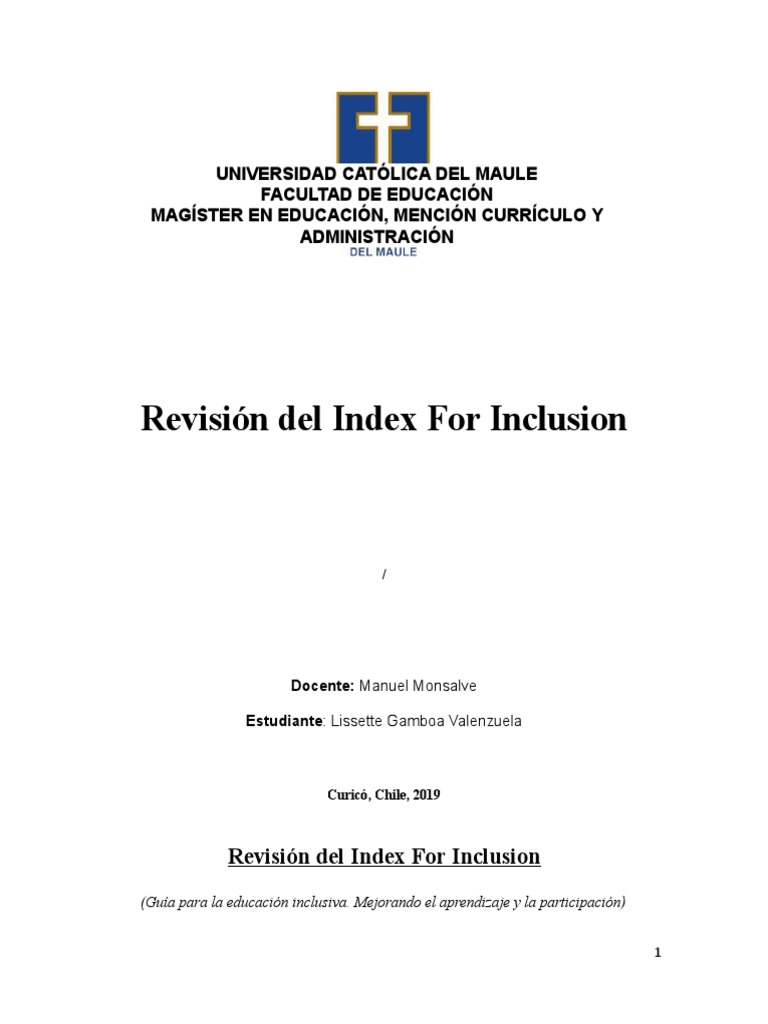 UNIVERSIDAD CATÓLICA DEL MAULE
FACULTAD DE EDUCACIÓN
MAGÍSTER EN EDUCACIÓN, MENCIÓN CURRÍCULO Y ADMINISTRACIÓN
DEL MAULE

Revisión del Index For Inclusion

/

Docente: Manuel Monsalve

Estudiante: Lissette Gamboa Valenzuela

Curicó, Chile, 2019

Revisión del Index For Inclusion

(Guía para la educación inclusiva. Mejorando el aprendizaje y la participación)

1